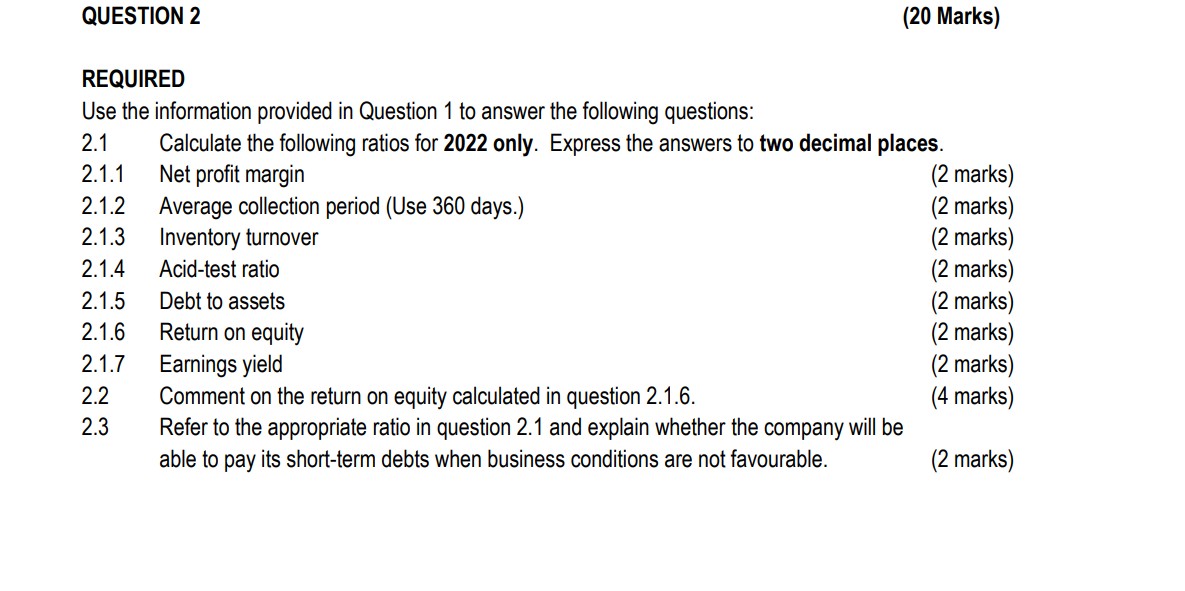 QUESTION 2 (20 Marks)

REQUIRED

Use the information provided in Question 1 to answer the following questions:

2.1 Calculate the following ratios for 2022 only. Express the answers to two decimal places.

2.1.1 Net profit margin (2 marks)

2.1.2 Average collection period (Use 360 days.) (2 marks)

2.1.3 Inventory turnover (2 marks)

2.1.4 Acid-test ratio (2 marks)

2.1.5 Debt to assets (2 marks)

2.1.6 Return on equity (2 marks)

2.1.7 Earnings yield (2 marks)

2.2 Comment on the return on equity calculated in question 2.1.6. (4 marks)

2.3 Refer to the appropriate ratio in question 2.1 and explain whether the company will be able to pay its short-term debts when business conditions are not favourable. (2 marks)